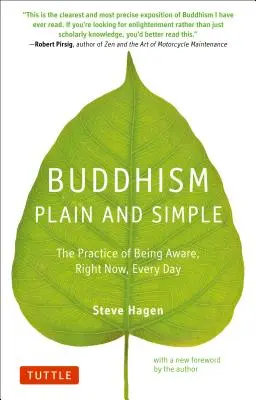 "This is the clearest and most precise exposition of Buddhism I have ever read. If you're looking for enlightenment rather than just scholarly knowledge, you'd better read this."
—Robert Pirsig, author of Zen and the Art of Motorcycle Maintenance

BUDDHISM
PLAIN AND SIMPLE

The Practice of Being Aware, Right Now, Every Day

Steve Hagen

with a new foreword by the author

TUTTLE